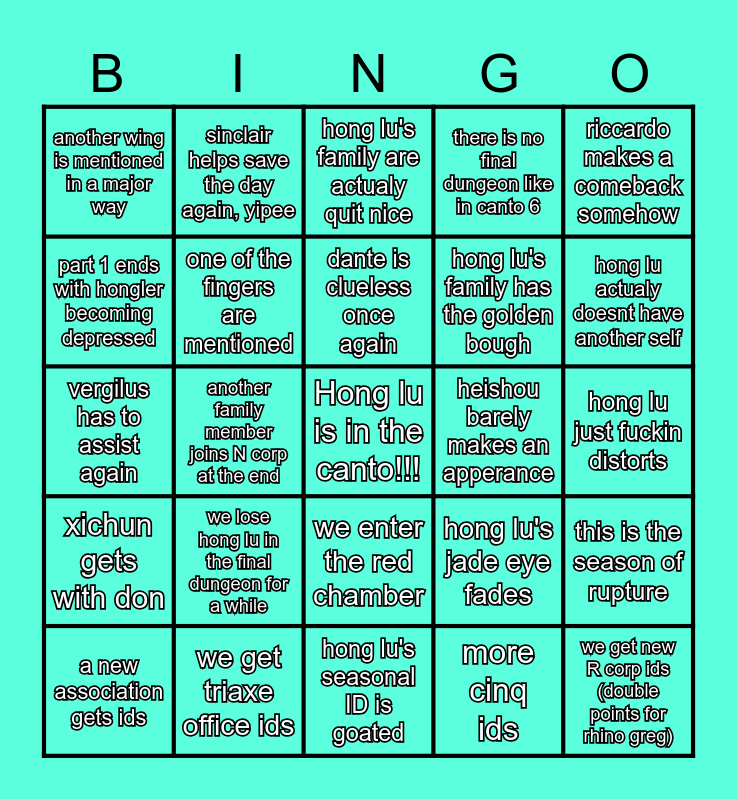 | B | I | N | G | O |
|---|---|---|---|---|
| another wing is mentioned in a major way | sinclair helps save the day again, yipee | hong lu's family are actualy quit nice | there is no final dungeon like in canto 6 | riccardo makes a comeback somehow |
| part 1 ends with hongler becoming depressed | one of the fingers are mentioned | dante is clueless once again | hong lu's family has the golden bough | hong lu actualy doesnt have another self |
| vergilus has to assist again | another family member joins N corp at the end | Hong lu is in the canto!!! | heishou barely makes an apperance | hong lu just fuckin distorts |
| xichun gets with don | we lose hong lu in the final dungeon for a while | we enter the red chamber | hong lu's jade eye fades | this is the season of rupture |
| a new association gets ids | we get triaxe office ids | hong lu's seasonal ID is goated | more cinq ids | we get new R corp ids (double points for rhino greg) |